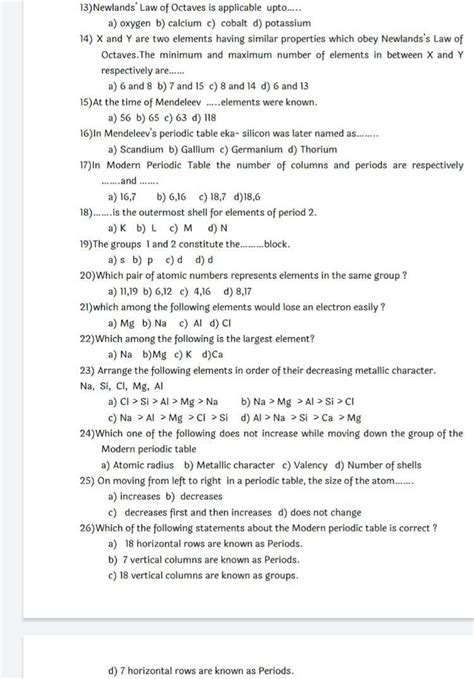 13)Newlands' Law of Octaves is applicable upto.....

a) oxygen b) calcium c) cobalt d) potassium

14) X and Y are two elements having similar properties which obey Newlands's Law of Octaves.The minimum and maximum number of elements in between X and Y respectively are......

a) 6 and 8 b) 7 and 15 c) 8 and 14 d) 6 and 13

15)At the time of Mendeleev .....elements were known.

a) 56 b) 65 c) 63 d) 118

16)In Mendeleev's periodic table eka- silicon was later named as........

a) Scandium b) Gallium c) Germanium d) Thorium

17)In Modern Periodic Table the number of columns and periods are respectively .......and .......

a) 16,7 b) 6,16 c) 18,7 d)18,6

18).......is the outermost shell for elements of period 2.

a) K b) L c) M d) N

19)The groups 1 and 2 constitute the.........block.

a) s b) p c) d d) d

20)Which pair of atomic numbers represents elements in the same group ?

a) 11,19 b) 6,12 c) 4,16 d) 8,17

21)which among the following elements would lose an electron easily ?

a) Mg b) Na c) Al d) Cl

22)Which among the following is the largest element?

a) Na b)Mg c) K d)Ca

23) Arrange the following elements in order of their decreasing metallic character.
Na, Si, Cl, Mg, Al

a) Cl > Si > Al > Mg > Na b) Na > Mg > Al > Si > Cl

c) Na > Al > Mg > Cl > Si d) Al > Na > Si > Ca > Mg

24)Which one of the following does not increase while moving down the group of the Modern periodic table

a) Atomic radius b) Metallic character c) Valency d) Number of shells

25) On moving from left to right in a periodic table, the size of the atom.......

a) increases b) decreases

c) decreases first and then increases d) does not change

26)Which of the following statements about the Modern periodic table is correct ?

a) 18 horizontal rows are known as Periods.

b) 7 vertical columns are known as Periods.

c) 18 vertical columns are known as groups.

d) 7 horizontal rows are known as Periods.